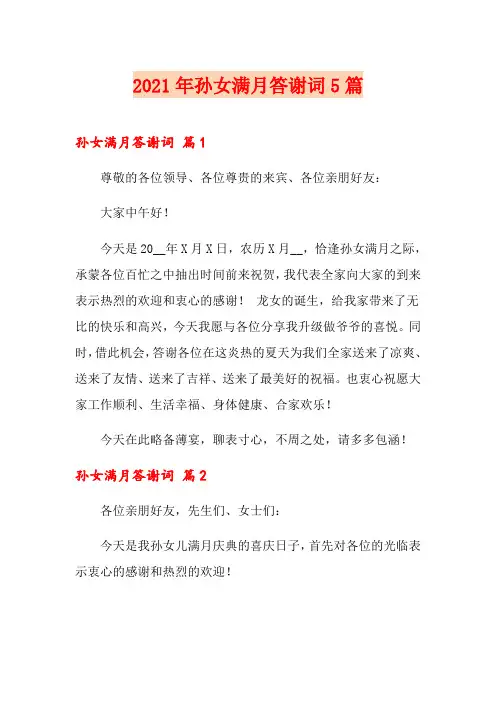 2021年孙女满月答谢词5篇

孙女满月答谢词 篇1

尊敬的各位领导、各位尊贵的来宾、各位亲朋好友：

大家中午好！

今天是20__年X月X日，农历X月__，恰逢孙女满月之际，承蒙各位百忙之中抽出时间前来祝贺，我代表全家向大家的到来表示热烈的欢迎和衷心的感谢！ 龙女的诞生，给我家带来了无比的快乐和高兴，今天我愿与各位分享我升级做爷爷的喜悦。同时，借此机会，答谢各位在这炎热的夏天为我们全家送来了凉爽、送来了友情、送来了吉祥、送来了最美好的祝福。也衷心祝愿大家工作顺利、生活幸福、身体健康、合家欢乐！

今天在此略备薄宴，聊表寸心，不周之处，请多多包涵！

孙女满月答谢词 篇2

各位亲朋好友，先生们、女士们：

今天是我孙女儿满月庆典的喜庆日子，首先对各位的光临表示衷心的感谢和热烈的欢迎！